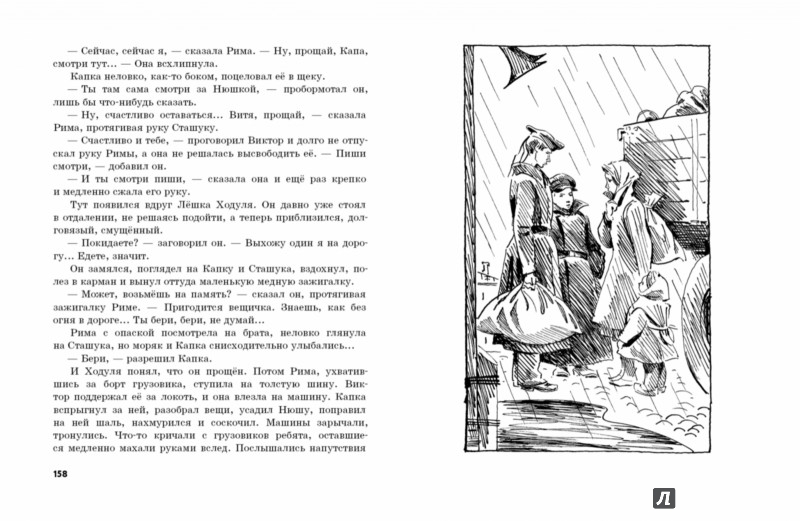 — Сейчас, сейчас я, — сказала Рима. — Ну, прощай, Капа, смотри тут... — Она всхлипнула.

Капка неловко, как-то боком, поцеловал её в щеку.

— Ты там сама смотри за Нюшкой, — пробормотал он, лишь бы что-нибудь сказать.

— Ну, счастливо оставаться... Витя, прощай, — сказала Рима, протягивая руку Сташуку.

— Счастливо и тебе, — проговорил Виктор и долго не отпускал руку Римы, а она не решалась высвободить её. — Пиши смотри, — добавил он.

— И ты смотри пиши, — сказала она и ещё раз крепко и медленно сжала его руку.

Тут появился вдруг Лёшка Ходуля. Он давно уже стоял в отдалении, не решаясь подойти, а теперь приблизился, долговязый, смущённый.

— Покидаете? — заговорил он. — Выхожу один я на дорогу... Едете, значит.

Он замялся, поглядел на Капку и Сташука, вздохнул, полез в карман и вынул оттуда маленькую медную зажигалку.

— Может, возьмёшь на память? — сказал он, протягивая зажигалку Риме. — Пригодится вещичка. Знаешь, как без огня в дороге... Ты бери, бери, не думай...

Рима с опаской посмотрела на брата, неловко глянула на Сташука, но моряк и Капка снисходительно улыбались...

— Бери, — разрешил Капка.

И Ходуля понял, что он прощён. Потом Рима, ухватившись за борт грузовика, ступила на толстую шину. Виктор поддержал её за локоть, и она влезла на машину. Капка вспрыгнул за ней, разобрал вещи, усадил Нюшу, поправил на ней шаль, нахмурился и соскочил. Машины зарычали, тронулись. Что-то кричали с грузовиков ребята, оставшиеся медленно махали руками вслед. Послышались напутствия

158

Л